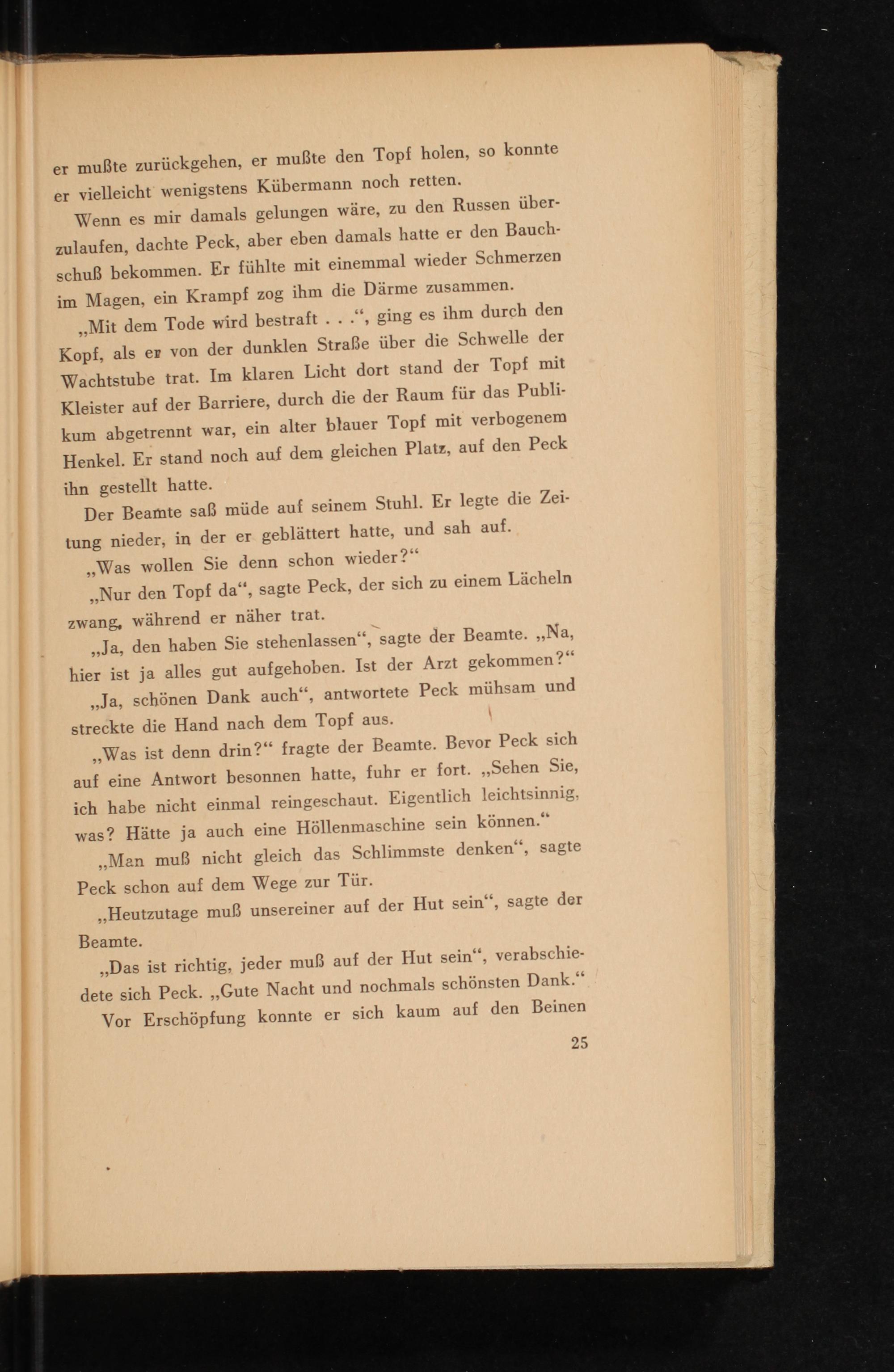 er mußte zurückgehen, er mußte den Topf holen, so konnte er vielleicht wenigstens Kübermann noch retten.

Wenn es mir damals gelungen wäre, zu den Russen überzulaufen, dachte Peck, aber eben damals hatte er den Bauchschuß bekommen. Er fühlte mit einemmal wieder Schmerzen im Magen, ein Krampf zog ihm die Därme zusammen.

„Mit dem Tode wird bestraft . . .“, ging es ihm durch den Kopf, als er von der dunklen Straße über die Schwelle der Wachtstube trat. Im klaren Licht dort stand der Topf mit Kleister auf der Barriere, durch die der Raum für das Publikum abgetrennt war, ein alter blauer Topf mit verbogenem Henkel. Er stand noch auf dem gleichen Platz, auf den Peck ihn gestellt hatte.

Der Beamte saß müde auf seinem Stuhl. Er legte die Zeitung nieder, in der er geblättert hatte, und sah auf.

„Was wollen Sie denn schon wieder?“

„Nur den Topf da“, sagte Peck, der sich zu einem Lächeln zwang, während er näher trat.

„Ja, den haben Sie stehenlassen“, sagte der Beamte. „Na, hier ist ja alles gut aufgehoben. Ist der Arzt gekommen?“

„Ja, schönen Dank auch“, antwortete Peck mühsam und streckte die Hand nach dem Topf aus.

„Was ist denn drin?“ fragte der Beamte. Bevor Peck sich auf eine Antwort besonnen hatte, fuhr er fort. „Sehen Sie, ich habe nicht einmal reingeschaut. Eigentlich leichtsinnig, was? Hätte ja auch eine Höllenmaschine sein können.“

„Man muß nicht gleich das Schlimmste denken“, sagte Peck schon auf dem Wege zur Tür.

„Heutzutage muß unsereiner auf der Hut sein“, sagte der Beamte.

„Das ist richtig, jeder muß auf der Hut sein“, verabschiedete sich Peck. „Gute Nacht und nochmals schönsten Dank.“

Vor Erschöpfung konnte er sich kaum auf den Beinen

25